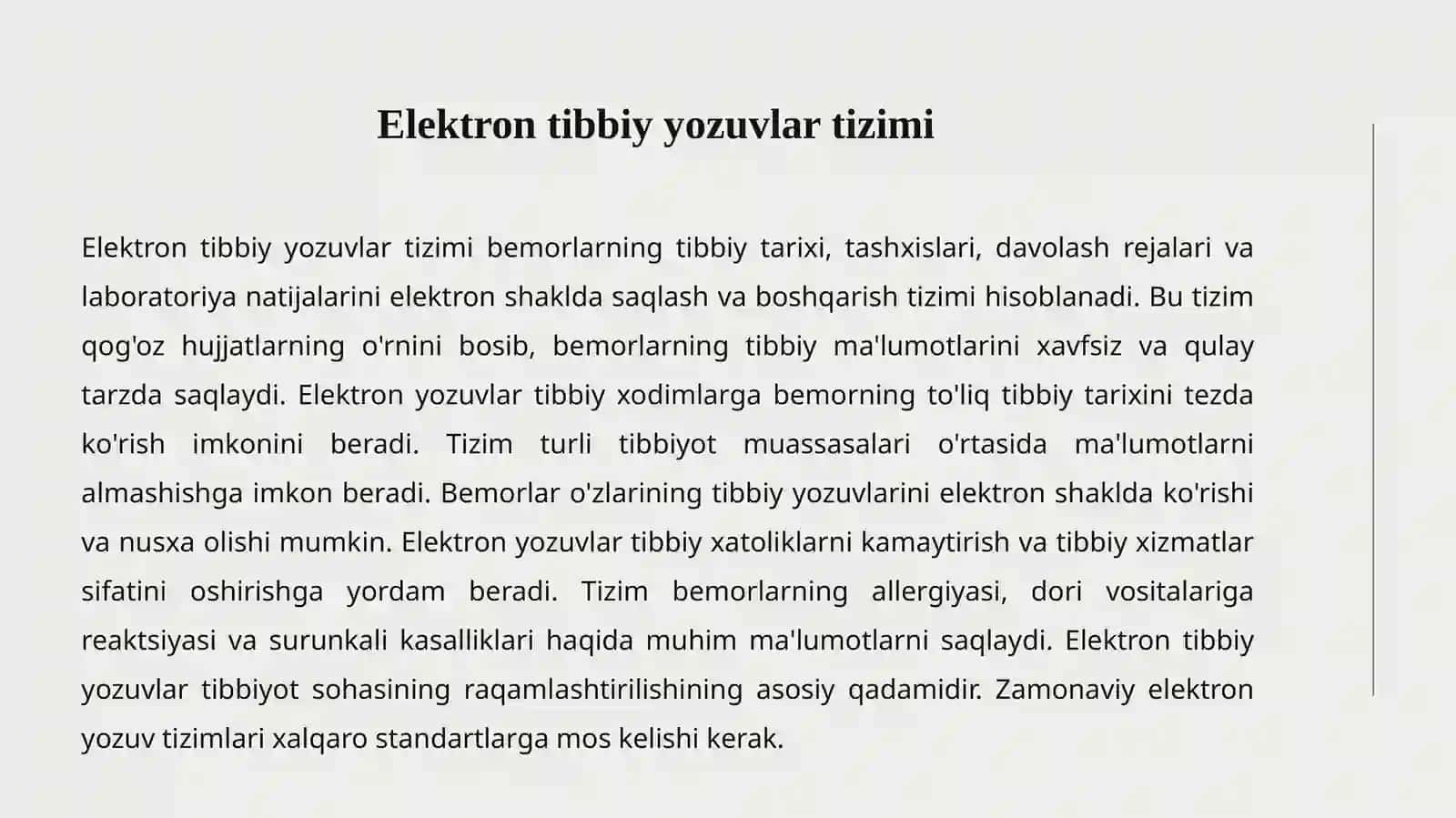 Elektron tibbiy yozuvlar tizimi

Elektron tibbiy yozuvlar tizimi bemorlarning tibbiy tarixi, tashxislari, davolash rejalari va laboratoriya natijalarini elektron shaklda saqlash va boshqarish tizimi hisoblanadi. Bu tizim qog'oz hujjatlarning o'rnini bosib, bemorlarning tibbiy ma'lumotlarini xavfsiz va qulay tarzda saqlaydi. Elektron yozuvlar tibbiy xodimlarga bemorning to'liq tibbiy tarixini tezda ko'rish imkonini beradi. Tizim turli tibbiyot muassasalari o'rtasida ma'lumotlarni almashishga imkon beradi. Bemorlar o'zlarining tibbiy yozuvlarini elektron shaklda ko'rishi va nusxa olishi mumkin. Elektron yozuvlar tibbiy xatoliklarni kamaytirish va tibbiy xizmatlar sifatini oshirishga yordam beradi. Tizim bemorlarning allergiyasi, dori vositalariga reaktsiyasi va surunkali kasalliklari haqida muhim ma'lumotlarni saqlaydi. Elektron tibbiy yozuvlar tibbiyot sohasining raqamlashtirilishining asosiy qadamidir. Zamonaviy elektron yozuv tizimlari xalqaro standartlarga mos kelishi kerak.